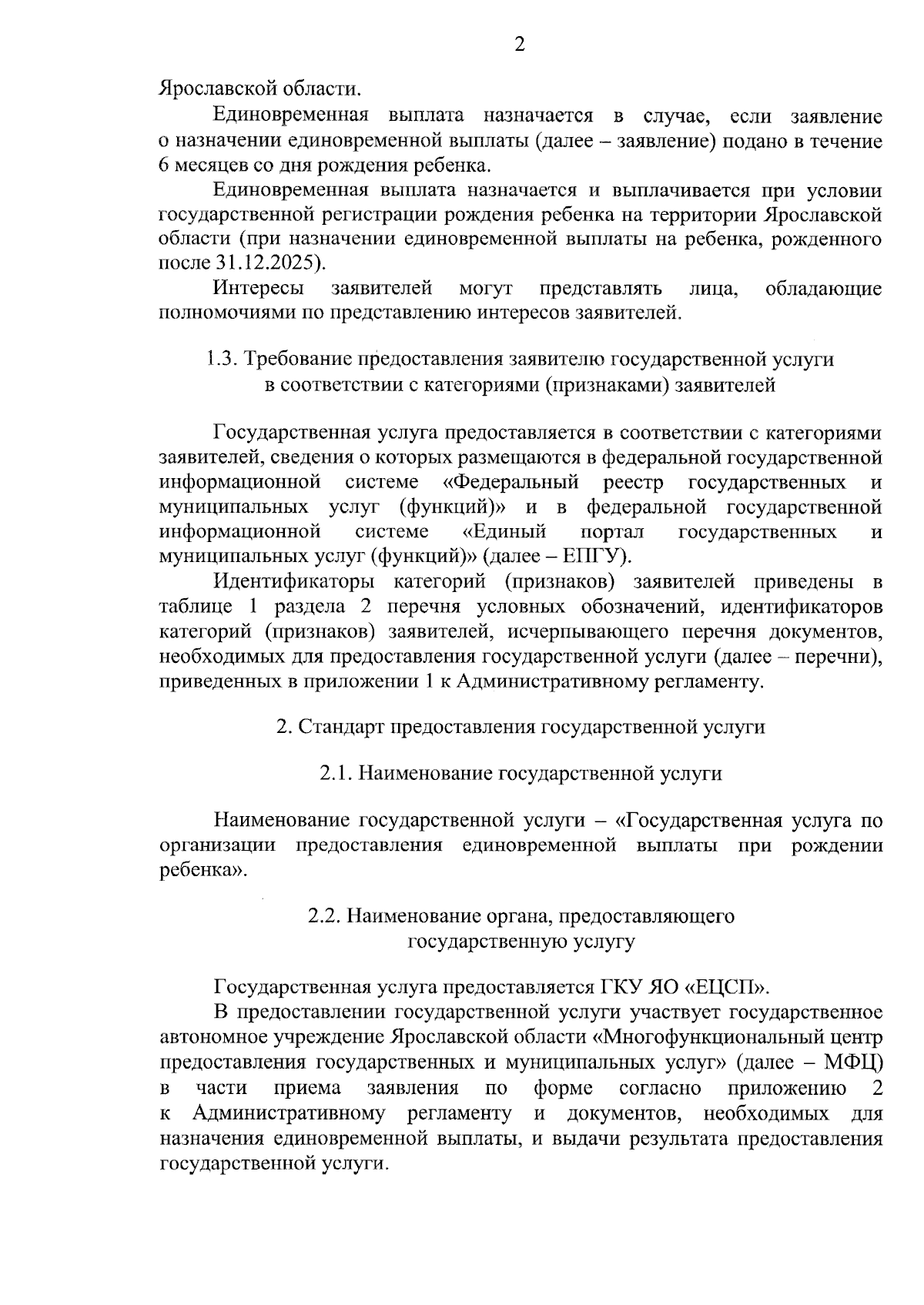 2

Ярославской области.

Единовременная выплата назначается в случае, если заявление о назначении единовременной выплаты (далее – заявление) подано в течение 6 месяцев со дня рождения ребенка.

Единовременная выплата назначается и выплачивается при условии государственной регистрации рождения ребенка на территории Ярославской области (при назначении единовременной выплаты на ребенка, рожденного после 31.12.2025).

Интересы заявителей могут представлять лица, обладающие полномочиями по представлению интересов заявителей.

1.3. Требование предоставления заявителю государственной услуги в соответствии с категориями (признаками) заявителей

Государственная услуга предоставляется в соответствии с категориями заявителей, сведения о которых размещаются в федеральной государственной информационной системе «Федеральный реестр государственных и муниципальных услуг (функций)» и в федеральной государственной информационной системе «Единый портал государственных и муниципальных услуг (функций)» (далее – ЕПГУ).

Идентификаторы категорий (признаков) заявителей приведены в таблице 1 раздела 2 перечня условных обозначений, идентификаторов категорий (признаков) заявителей, исчерпывающего перечня документов, необходимых для предоставления государственной услуги (далее – перечни), приведенных в приложении 1 к Административному регламенту.

2. Стандарт предоставления государственной услуги

2.1. Наименование государственной услуги

Наименование государственной услуги – «Государственная услуга по организации предоставления единовременной выплаты при рождении ребенка».

2.2. Наименование органа, предоставляющего государственную услугу

Государственная услуга предоставляется ГКУ ЯО «ЕЦСП».

В предоставлении государственной услуги участвует государственное автономное учреждение Ярославской области «Многофункциональный центр предоставления государственных и муниципальных услуг» (далее – МФЦ) в части приема заявления по форме согласно приложению 2 к Административному регламенту и документов, необходимых для назначения единовременной выплаты, и выдачи результата предоставления государственной услуги.